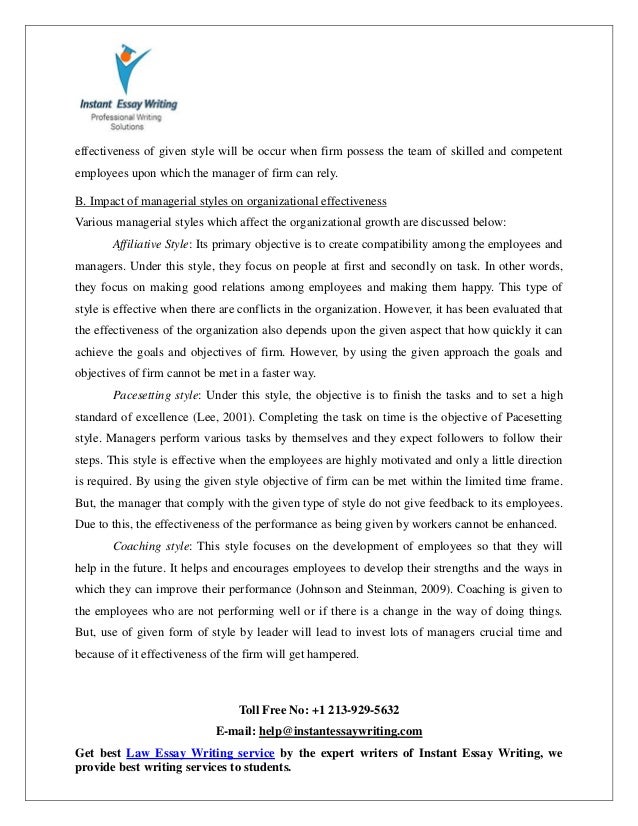 Instant Essay Writing
Professional Writing Solutions

effectiveness of given style will be occur when firm possess the team of skilled and competent employees upon which the manager of firm can rely.

B. Impact of managerial styles on organizational effectiveness
Various managerial styles which affect the organizational growth are discussed below:

Affiliative Style: Its primary objective is to create compatibility among the employees and managers. Under this style, they focus on people at first and secondly on task. In other words, they focus on making good relations among employees and making them happy. This type of style is effective when there are conflicts in the organization. However, it has been evaluated that the effectiveness of the organization also depends upon the given aspect that how quickly it can achieve the goals and objectives of firm. However, by using the given approach the goals and objectives of firm cannot be met in a faster way.

Pacesetting style: Under this style, the objective is to finish the tasks and to set a high standard of excellence (Lee, 2001). Completing the task on time is the objective of Pacesetting style. Managers perform various tasks by themselves and they expect followers to follow their steps. This style is effective when the employees are highly motivated and only a little direction is required. By using the given style objective of firm can be met within the limited time frame. But, the manager that comply with the given type of style do not give feedback to its employees. Due to this, the effectiveness of the performance as being given by workers cannot be enhanced.

Coaching style: This style focuses on the development of employees so that they will help in the future. It helps and encourages employees to develop their strengths and the ways in which they can improve their performance (Johnson and Steinman, 2009). Coaching is given to the employees who are not performing well or if there is a change in the way of doing things. But, use of given form of style by leader will lead to invest lots of managers crucial time and because of it effectiveness of the firm will get hampered.

Toll Free No: +1 213-929-5632
E-mail: help@instantessaywriting.com
Get best Law Essay Writing service by the expert writers of Instant Essay Writing, we provide best writing services to students.